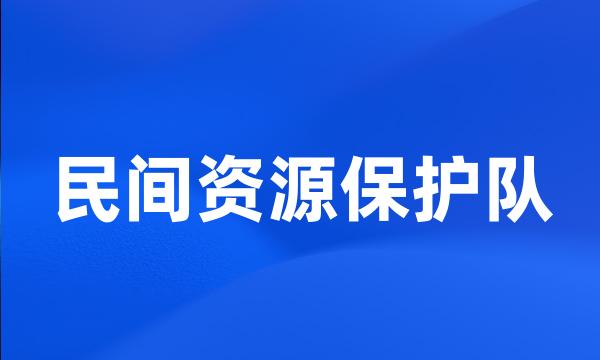 民间资源保护队